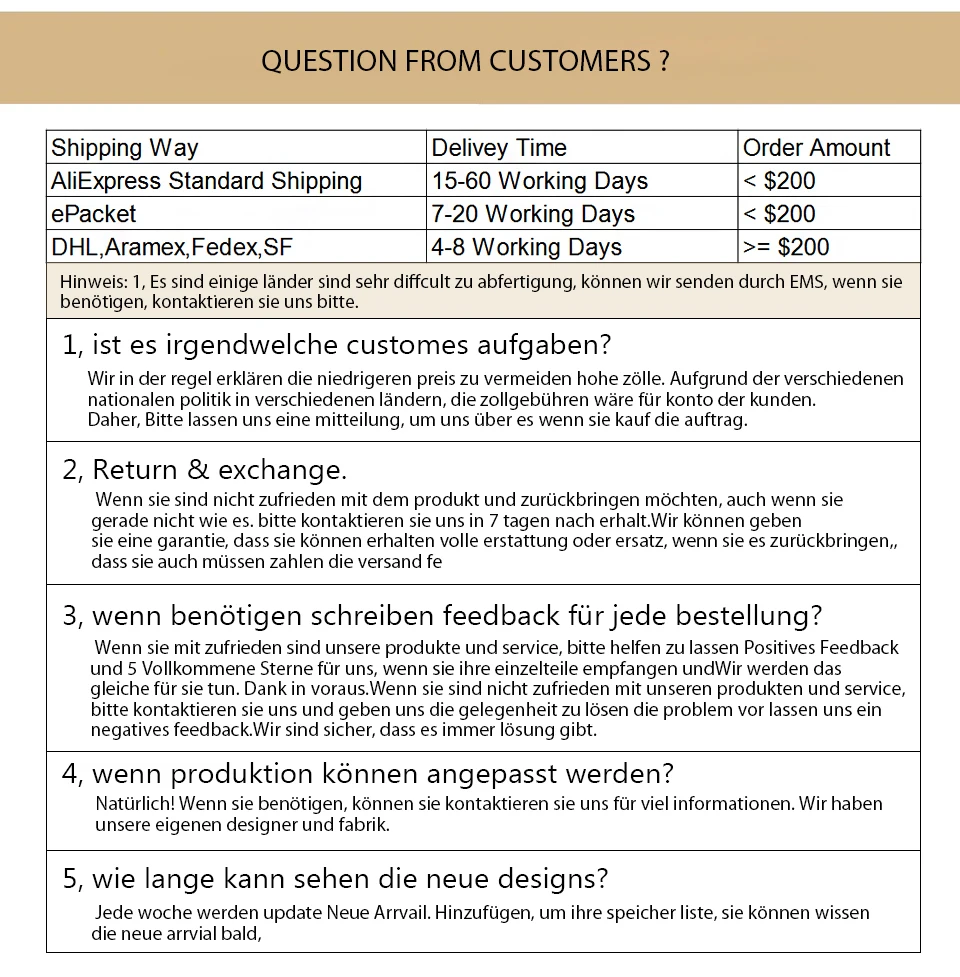 QUESTION FROM CUSTOMERS ?

| Shipping Way | Delivey Time | Order Amount |
|---|---|---|
| AliExpress Standard Shipping | 15-60 Working Days | < \$200 |
| ePacket | 7-20 Working Days | < \$200 |
| DHL,Aramex,Fedex,SF | 4-8 Working Days | >= \$200 |

Hinweis: 1, Es sind einige länder sind sehr diffcult zu abfertigung, können wir senden durch EMS, wenn sie benötigen, kontaktieren sie uns bitte.

1, ist es irgendwelche customes aufgaben?
Wir in der regel erklären die niedrigeren preis zu vermeiden hohe zölle. Aufgrund der verschiedenen nationalen politik in verschiedenen ländern, die zollgebühren wäre für konto der kunden.
Daher, Bitte lassen uns eine mitteilung, um uns über es wenn sie kauf die auftrag.

2, Return & exchange.
Wenn sie sind nicht zufrieden mit dem produkt und zurückbringen möchten, auch wenn sie gerade nicht wie es. bitte kontaktieren sie uns in 7 tagen nach erhalt.Wir können geben sie eine garantie, dass sie können erhalten volle erstattung oder ersatz, wenn sie es zurückbringen,, dass sie auch müssen zahlen die versand fe

3, wenn benötigen schreiben feedback für jede bestellung?
Wenn sie mit zufrieden sind unsere produkte und service, bitte helfen zu lassen Positives Feedback und 5 Vollkommene Sterne für uns, wenn sie ihre einzelteile empfangen undWir werden das gleiche für sie tun. Dank in voraus.Wenn sie sind nicht zufrieden mit unseren produkten und service, bitte kontaktieren sie uns und geben uns die gelegenheit zu lösen die problem vor lassen uns ein negatives feedback.Wir sind sicher, dass es immer lösung gibt.

4, wenn produktion können angepasst werden?
Natürlich! Wenn sie benötigen, können sie kontaktieren sie uns für viel informationen. Wir haben unsere eigenen designer und fabrik.

5, wie lange kann sehen die neue designs?
Jede woche werden update Neue Arrvail. Hinzufügen, um ihre speicher liste, sie können wissen die neue arrvial bald,